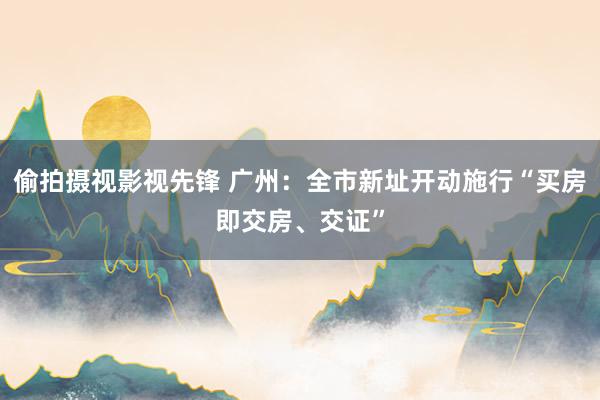 偷拍摄视影视先锋 广州：全市新址开动施行“买房即交房、交证”